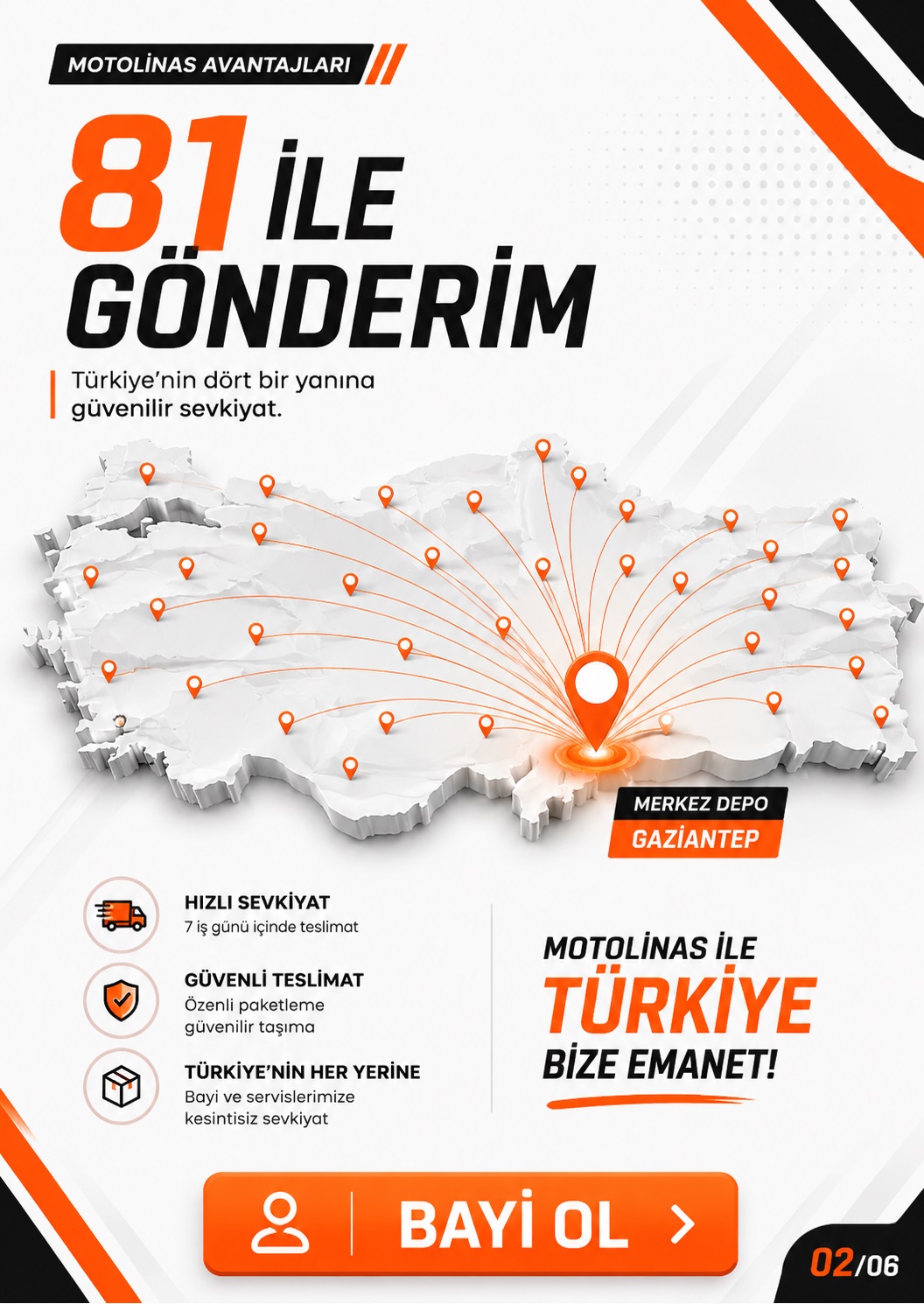 MOTOLİNAS AVANTAJLARI

81 İLE
GÖNDERİM

Türkiye'nin dört bir yanına güvenilir sevkiyat.

MERKEZ DEPO
GAZİANTEP

HIZLI SEVKİYAT
7 iş günü içinde teslimat

GÜVENLİ TESLİMAT
Özenli paketleme
güvenilir taşıma

TÜRKİYE'NİN HER YERİNE
Bayi ve servislerimize
kesintisiz sevkiyat

MOTOLİNAS İLE
TÜRKİYE
BİZE EMANET!

BAYİ OL >

02/06